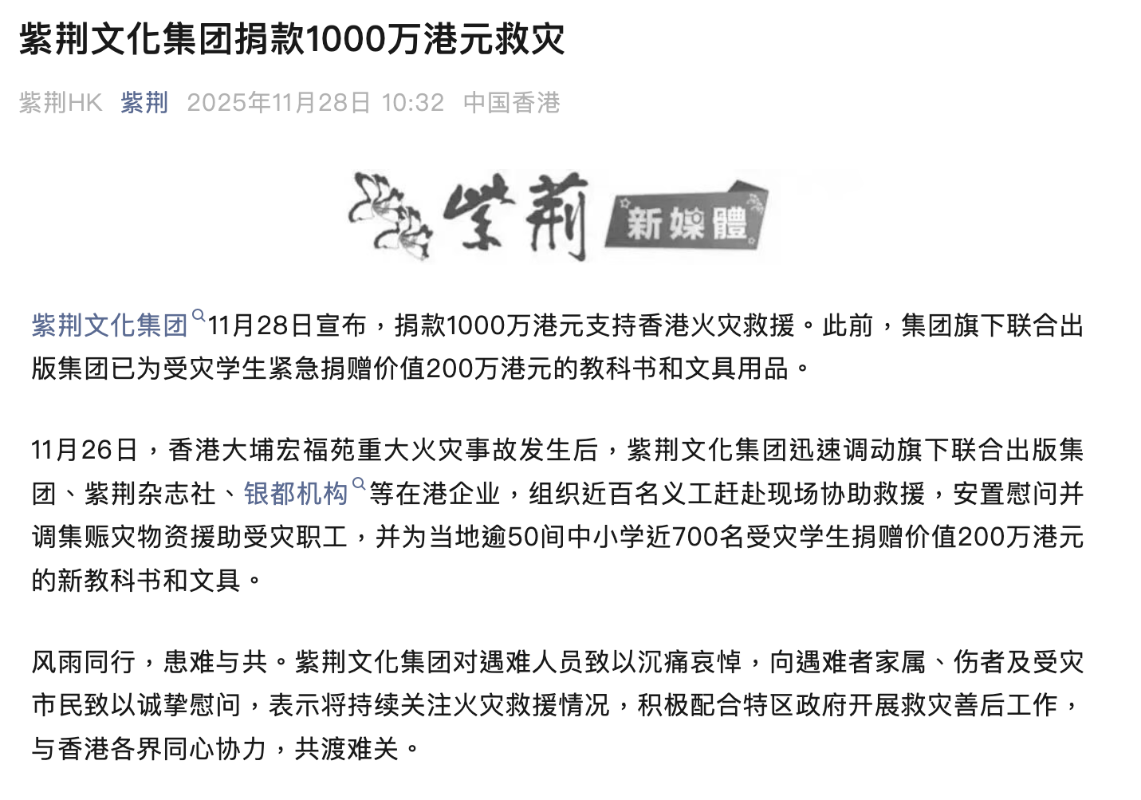 紫荆文化集团捐款1000万港元救灾

紫荆HK 紫荆 2025年11月28日 10:32 中国香港

紫荆 新媒體

紫荆文化集团11月28日宣布，捐款1000万港元支持香港火灾救援。此前，集团旗下联合出版集团已为受灾学生紧急捐赠价值200万港元的教科书和文具用品。

11月26日，香港大埔宏福苑重大火灾事故发生后，紫荆文化集团迅速调动旗下联合出版集团、紫荆杂志社、银都机构等在港企业，组织近百名义工赶赴现场协助救援，安置慰问并调集赈灾物资援助受灾职工，并为当地逾50间中小学近700名受灾学生捐赠价值200万港元的新教科书和文具。

风雨同行，患难与共。紫荆文化集团对遇难人员致以沉痛哀悼，向遇难者家属、伤者及受灾市民致以诚挚慰问，表示将持续关注火灾救援情况，积极配合特区政府开展救灾善后工作，与香港各界同心协力，共渡难关。